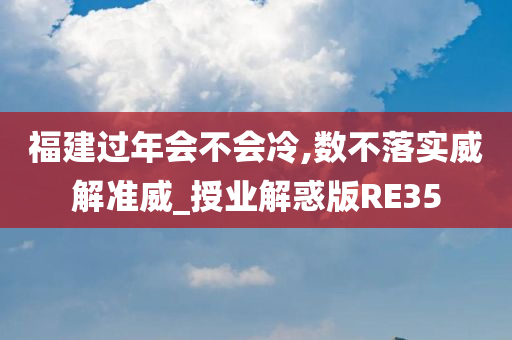 福建过年会不会冷,数不落实威解准威_授业解惑版RE35